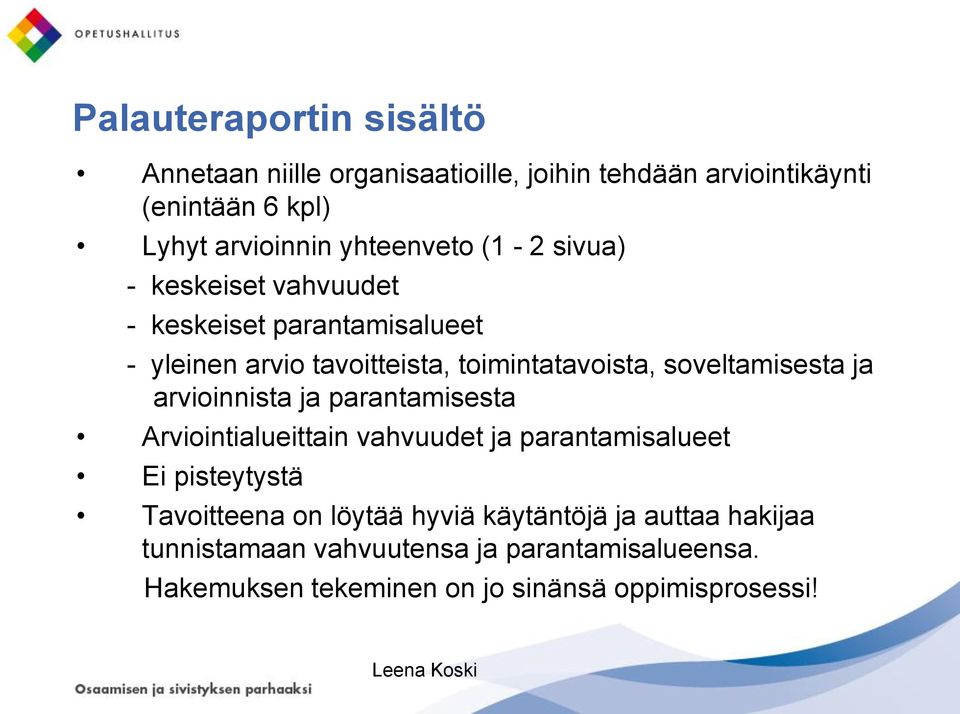 OPETUSHALLITUS

Palauteraportin sisältö

• Annetaan niille organisaatioille, joihin tehdään arviointikäynti (enintään 6 kpl)
• Lyhyt arvioinnin yhteenveto (1 - 2 sivua)
- keskeiset vahvuudet
- keskeiset parantamisalueet
- yleinen arvio tavoitteista, toimintatavoista, soveltamisesta ja arvioinnista ja parantamisesta
• Arviointialueittain vahvuudet ja parantamisalueet
• Ei pisteytystä
• Tavoitteena on löytää hyviä käytäntöjä ja auttaa hakijaa tunnistamaan vahvuutensa ja parantamisalueensa.
Hakemuksen tekeminen on jo sinänsä oppimisprosessi!

Leena Koski

Osaamisen ja sivistyksen parhaaksi